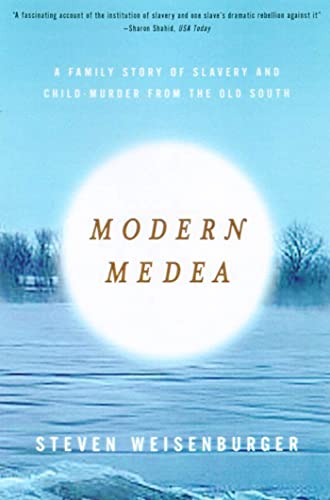 "A fascinating account of the institution of slavery and one slave's dramatic rebellion against it"
—Sharon Shahid, USA Today

A FAMILY STORY OF SLAVERY AND CHILD-MURDER FROM THE OLD SOUTH

MODERN MEDEA

STEVEN WEISENBURGER